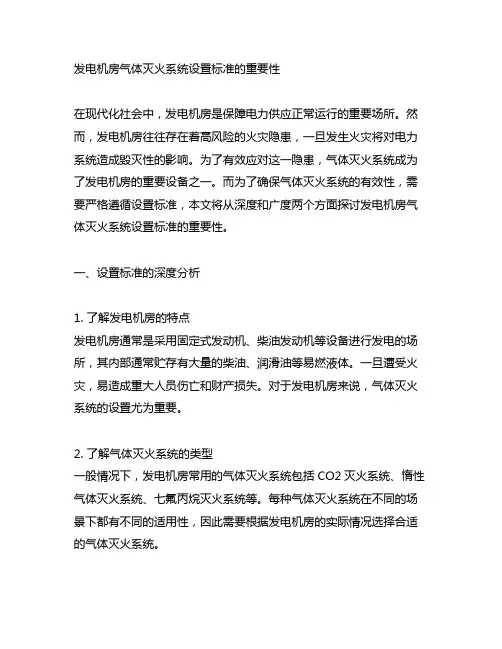 发电机房气体灭火系统设置标准的重要性

在现代化社会中，发电机房是保障电力供应正常运行的重要场所。然而，发电机房往往存在着高风险的火灾隐患，一旦发生火灾将对电力系统造成毁灭性的影响。为了有效应对这一隐患，气体灭火系统成为了发电机房的重要设备之一。而为了确保气体灭火系统的有效性，需要严格遵循设置标准，本文将从深度和广度两个方面探讨发电机房气体灭火系统设置标准的重要性。

一、设置标准的深度分析

1. 了解发电机房的特点
发电机房通常是采用固定式发动机、柴油发动机等设备进行发电的场所，其内部通常贮存有大量的柴油、润滑油等易燃液体。一旦遭受火灾，易造成重大人员伤亡和财产损失。对于发电机房来说，气体灭火系统的设置尤为重要。

2. 了解气体灭火系统的类型
一般情况下，发电机房常用的气体灭火系统包括 CO2 灭火系统、惰性气体灭火系统、七氟丙烷灭火系统等。每种气体灭火系统在不同的场景下都有不同的适用性，因此需要根据发电机房的实际情况选择合适的气体灭火系统。